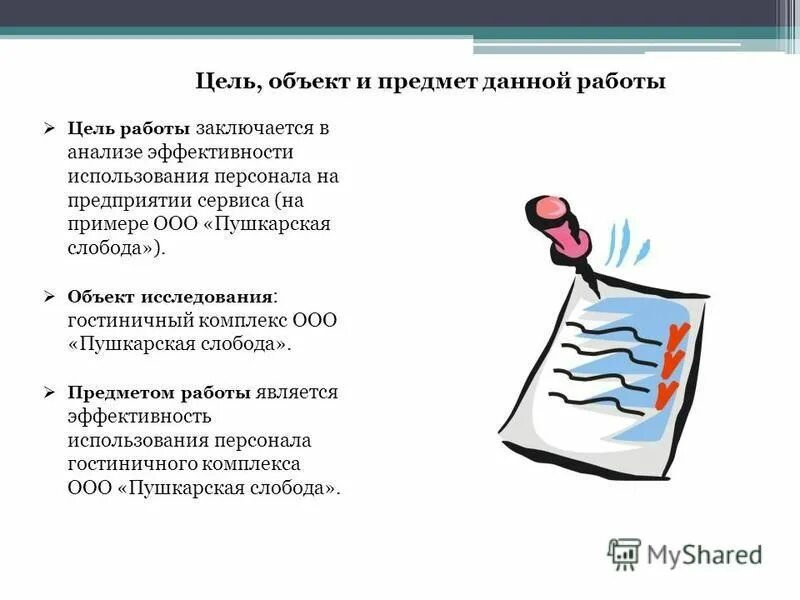 Цель, объект и предмет данной работы

➢ Цель работы заключается в анализе эффективности использования персонала на предприятии сервиса (на примере ООО «Пушкарская слобода»).

➢ Объект исследования: гостиничный комплекс ООО «Пушкарская слобода».

➢ Предметом работы является эффективность использования персонала гостиничного комплекса ООО «Пушкарская слобода».

MyShared